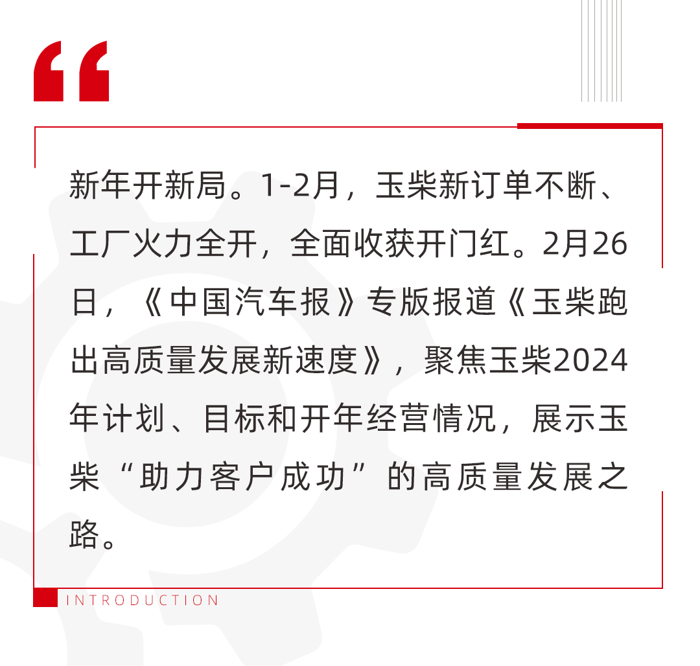 “

新年开新局。1-2月，玉柴新订单不断、工厂火力全开，全面收获开门红。2月26日，《中国汽车报》专版报道《玉柴跑出高质量发展新速度》，聚焦玉柴2024年计划、目标和开年经营情况，展示玉柴“助力客户成功”的高质量发展之路。

INTRODUCTION